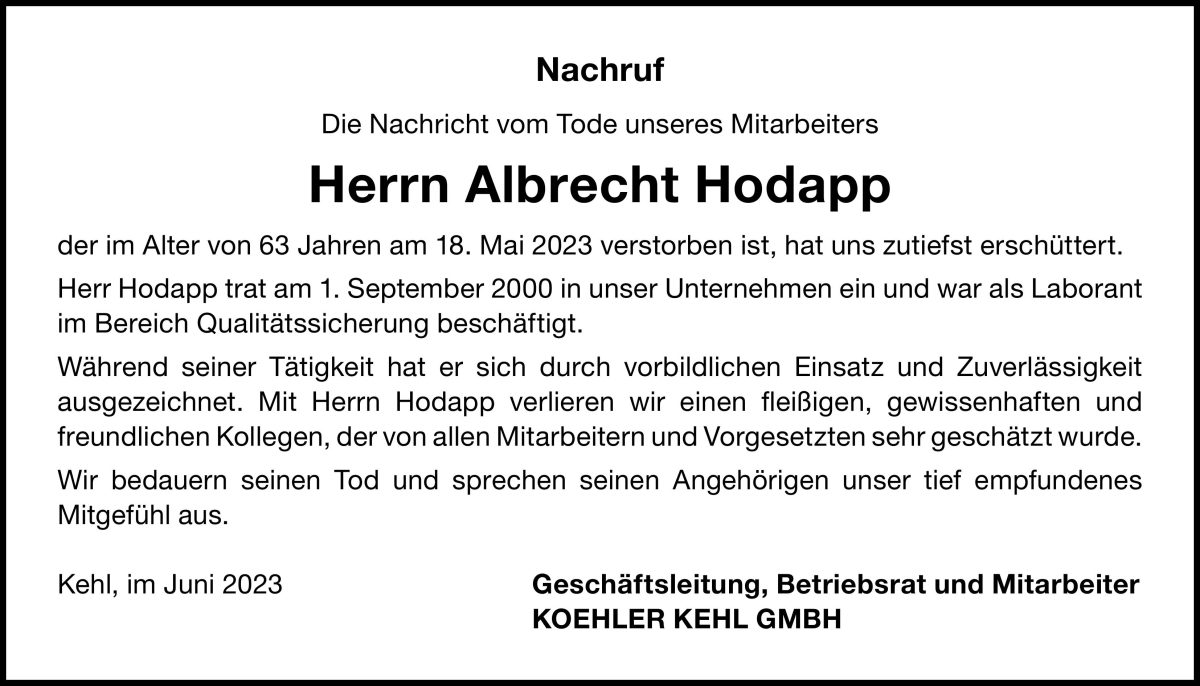 Nachruf

Die Nachricht vom Tode unseres Mitarbeiters

Herrn Albrecht Hodapp

der im Alter von 63 Jahren am 18. Mai 2023 verstorben ist, hat uns zutiefst erschüttert.

Herr Hodapp trat am 1. September 2000 in unser Unternehmen ein und war als Laborant im Bereich Qualitätssicherung beschäftigt.

Während seiner Tätigkeit hat er sich durch vorbildlichen Einsatz und Zuverlässigkeit ausgezeichnet. Mit Herrn Hodapp verlieren wir einen fleißigen, gewissenhaften und freundlichen Kollegen, der von allen Mitarbeitern und Vorgesetzten sehr geschätzt wurde.

Wir bedauern seinen Tod und sprechen seinen Angehörigen unser tief empfundenes Mitgefühl aus.

Kehl, im Juni 2023

Geschäftsleitung, Betriebsrat und Mitarbeiter
KOEHLER KEHL GMBH